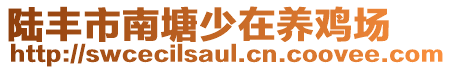 陆丰市南塘少在养鸡场
http://swcecilsaul.cn.coovee.com